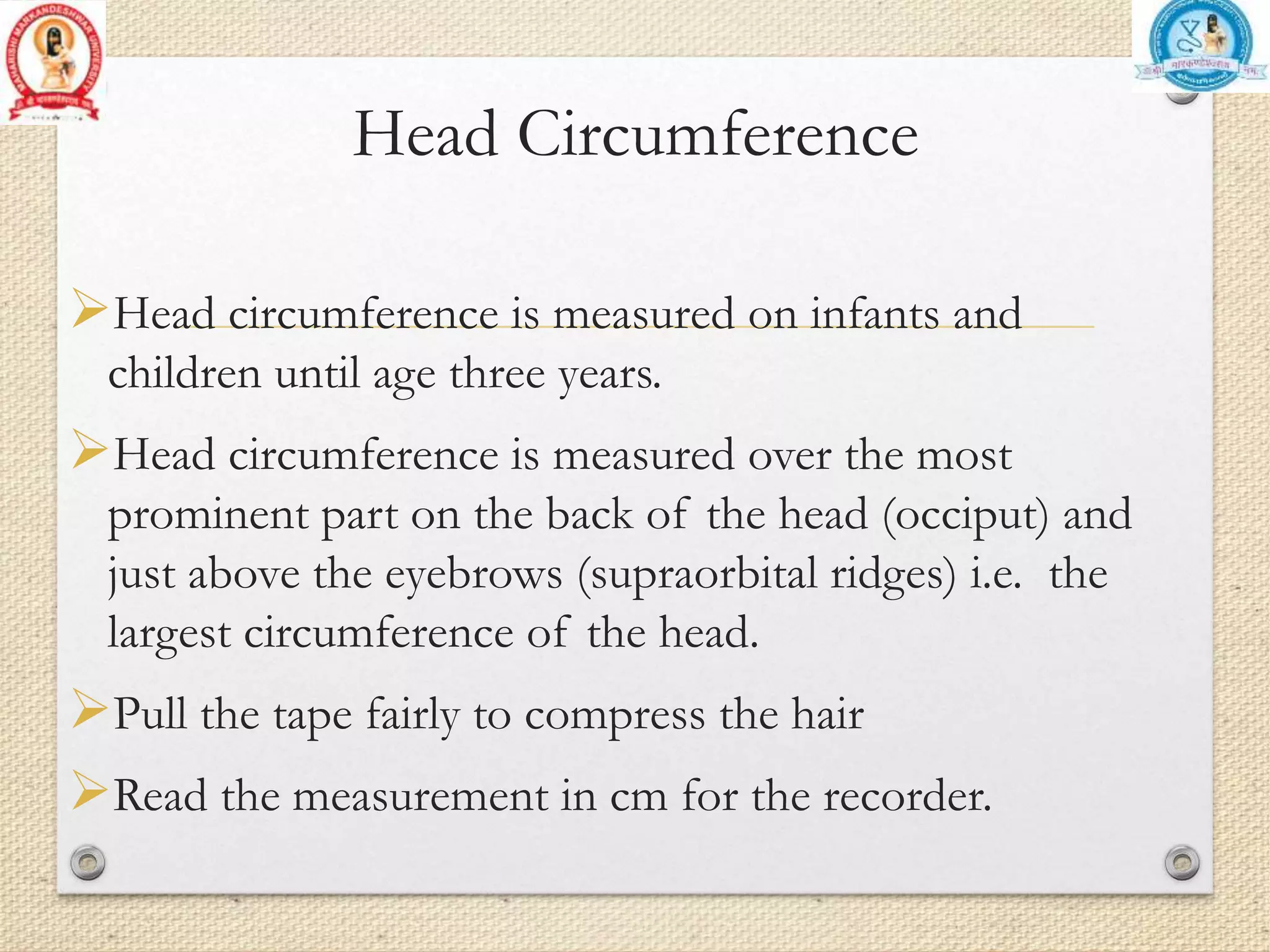 MAHARISHI MARKANDESHWAR UNIVERSITY

Head Circumference

➢Head circumference is measured on infants and children until age three years.

➢Head circumference is measured over the most prominent part on the back of the head (occiput) and just above the eyebrows (supraorbital ridges) i.e. the largest circumference of the head.

➢Pull the tape fairly to compress the hair

➢Read the measurement in cm for the recorder.